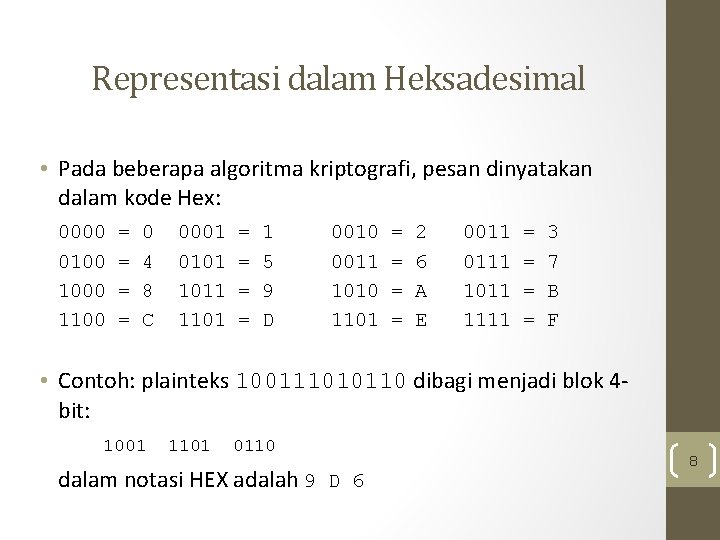 Representasi dalam Heksadesimal

• Pada beberapa algoritma kriptografi, pesan dinyatakan dalam kode Hex:

0000 = 0   0001 = 1   0010 = 2   0011 = 3
0100 = 4   0101 = 5   0011 = 6   0111 = 7
1000 = 8   1011 = 9   1010 = A   1011 = B
1100 = C   1101 = D   1101 = E   1111 = F

• Contoh: plainteks 100111010110 dibagi menjadi blok 4-bit:

1001 1101 0110

dalam notasi HEX adalah 9 D 6

8